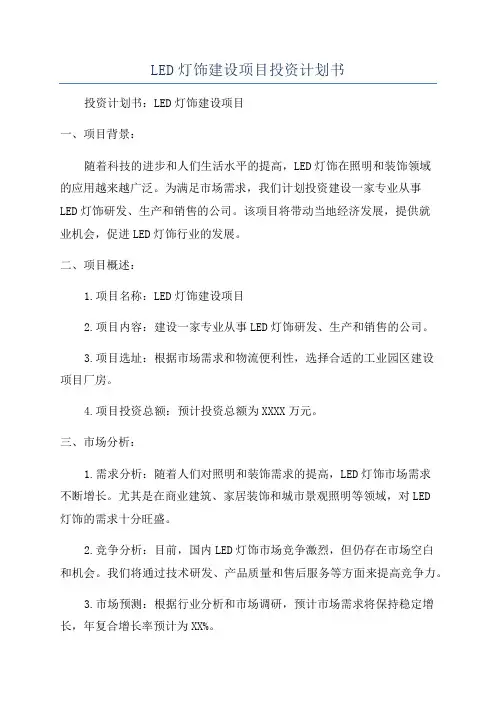 LED灯饰建设项目投资计划书

投资计划书：LED灯饰建设项目

一、项目背景：

随着科技的进步和人们生活水平的提高，LED灯饰在照明和装饰领域的应用越来越广泛。为满足市场需求，我们计划投资建设一家专业从事LED灯饰研发、生产和销售的公司。该项目将带动当地经济发展，提供就业机会，促进LED灯饰行业的发展。

二、项目概述：

1.项目名称：LED灯饰建设项目

2.项目内容：建设一家专业从事LED灯饰研发、生产和销售的公司。

3.项目选址：根据市场需求和物流便利性，选择合适的工业园区建设项目厂房。

4.项目投资总额：预计投资总额为XXXX万元。

三、市场分析：

1.需求分析：随着人们对照明和装饰需求的提高，LED灯饰市场需求不断增长。尤其是在商业建筑、家居装饰和城市景观照明等领域，对LED灯饰的需求十分旺盛。

2.竞争分析：目前，国内LED灯饰市场竞争激烈，但仍存在市场空白和机会。我们将通过技术研发、产品质量和售后服务等方面来提高竞争力。

3.市场预测：根据行业分析和市场调研，预计市场需求将保持稳定增长，年复合增长率预计为XX%。